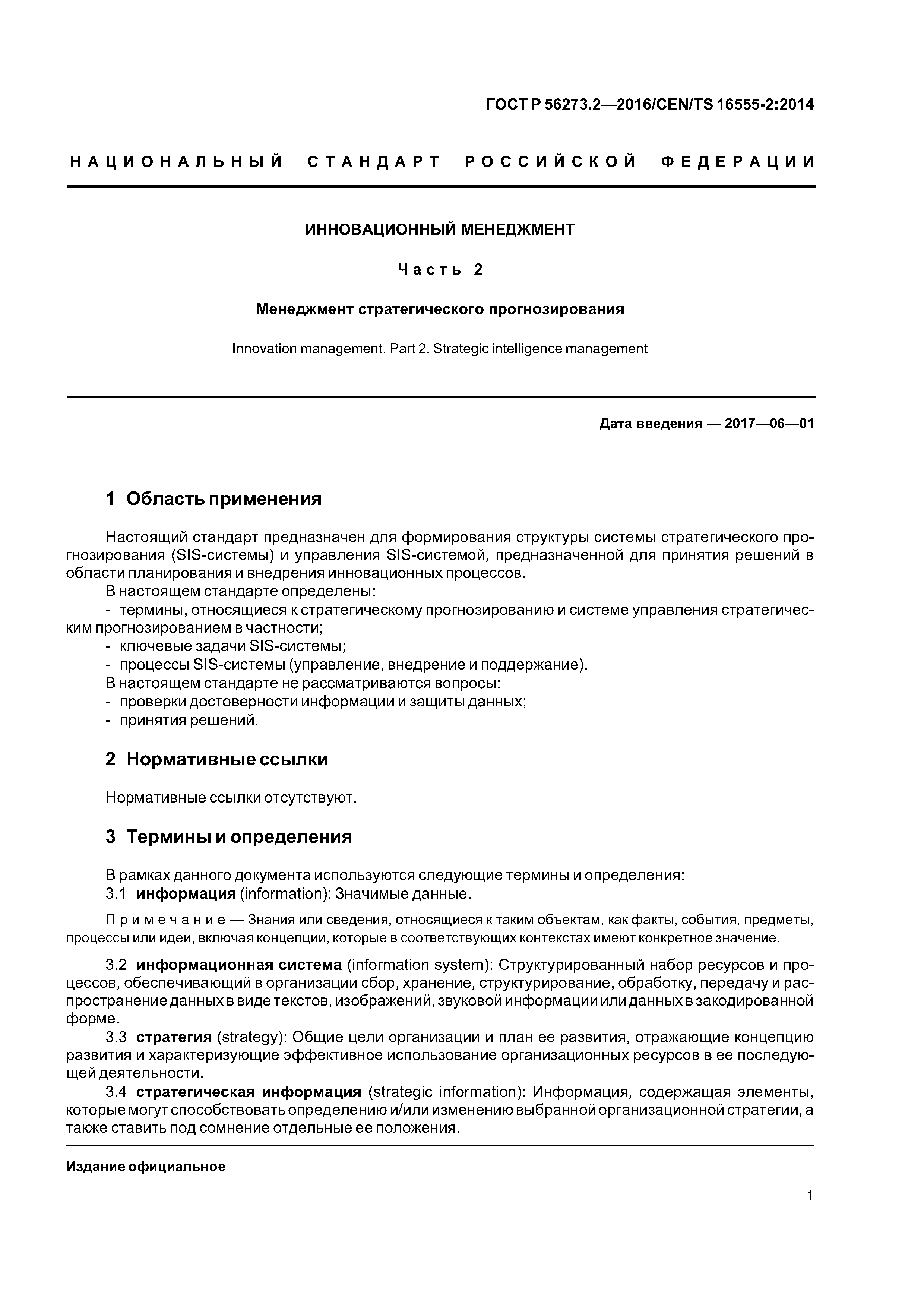 ГОСТ Р 56273.2—2016/CEN/TS 16555-2:2014

НАЦИОНАЛЬНЫЙ СТАНДАРТ РОССИЙСКОЙ ФЕДЕРАЦИИ

ИННОВАЦИОННЫЙ МЕНЕДЖМЕНТ

Часть 2

Менеджмент стратегического прогнозирования

Innovation management. Part 2. Strategic intelligence management

Дата введения — 2017—06—01

1 Область применения

Настоящий стандарт предназначен для формирования структуры системы стратегического прогнозирования (SIS-системы) и управления SIS-системой, предназначенной для принятия решений в области планирования и внедрения инновационных процессов.

В настоящем стандарте определены:

- термины, относящиеся к стратегическому прогнозированию и системе управления стратегическим прогнозированием в частности;

- ключевые задачи SIS-системы;

- процессы SIS-системы (управление, внедрение и поддержание).

В настоящем стандарте не рассматриваются вопросы:

- проверки достоверности информации и защиты данных;

- принятия решений.

2 Нормативные ссылки

Нормативные ссылки отсутствуют.

3 Термины и определения

В рамках данного документа используются следующие термины и определения:

3.1 информация (information): Значимые данные.

Примечание — Знания или сведения, относящиеся к таким объектам, как факты, события, предметы, процессы или идеи, включая концепции, которые в соответствующих контекстах имеют конкретное значение.

3.2 информационная система (information system): Структурированный набор ресурсов и процессов, обеспечивающий в организации сбор, хранение, структурирование, обработку, передачу и распространение данных в виде текстов, изображений, звуковой информации или данных в закодированной форме.

3.3 стратегия (strategy): Общие цели организации и план ее развития, отражающие концепцию развития и характеризующие эффективное использование организационных ресурсов в ее последующей деятельности.

3.4 стратегическая информация (strategic information): Информация, содержащая элементы, которые могут способствовать определению и/или изменению выбранной организационной стратегии, а также ставить под сомнение отдельные ее положения.

Издание официальное

1